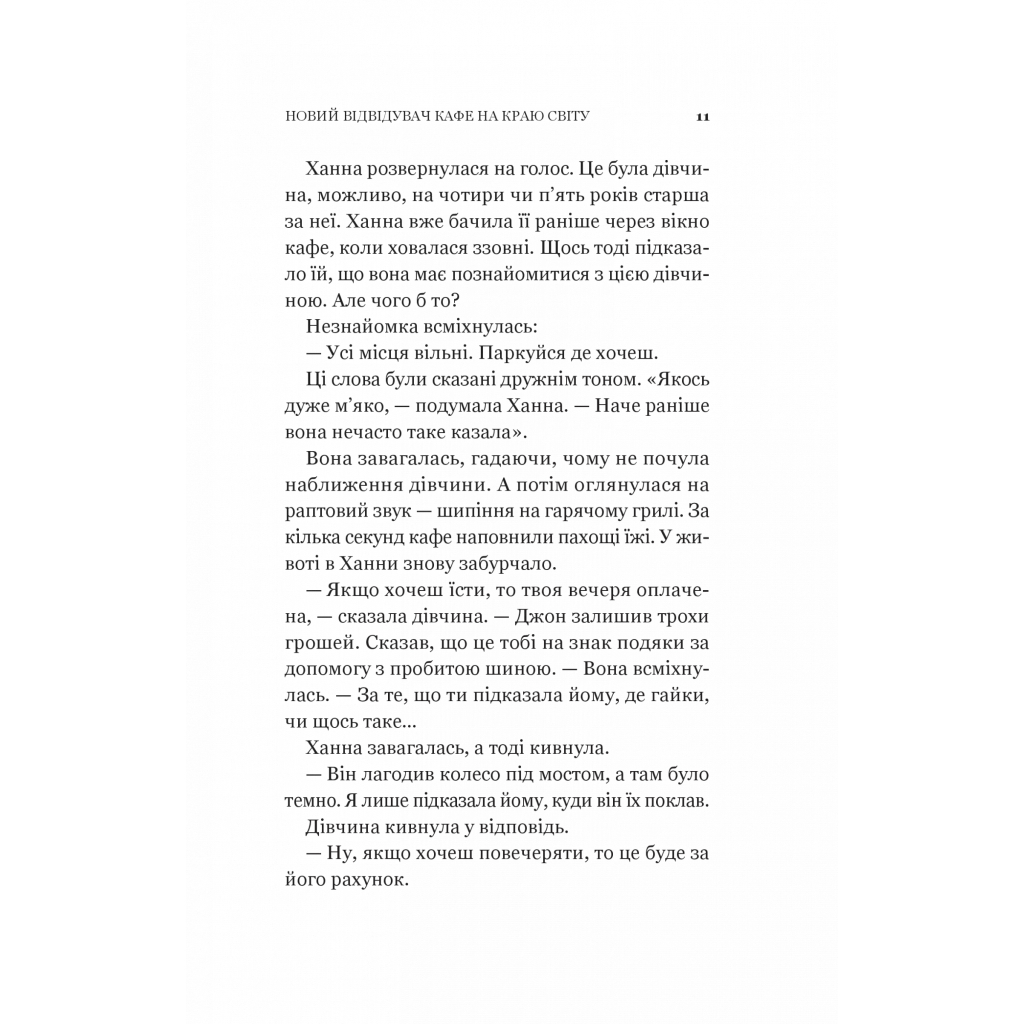 НОВИЙ ВІДВІДУВАЧ КАФЕ НА КРАЮ СВІТУ 11

Ханна розвернулася на голос. Це була дівчина, можливо, на чотири чи п'ять років старша за неї. Ханна вже бачила її раніше через вікно кафе, коли ховалася ззовні. Щось тоді підказало їй, що вона має познайомитися з цією дівчиною. Але чого б то?

Незнайомка всміхнулась:

— Усі місця вільні. Паркуйся де хочеш.

Ці слова були сказані дружнім тоном. «Якось дуже м'яко, — подумала Ханна. — Наче раніше вона нечасто таке казала».

Вона завагалась, гадаючи, чому не почула наближення дівчини. А потім оглянулася на раптовий звук — шипіння на гарячому грилі. За кілька секунд кафе наповнили пахощі їжі. У животі в Ханни знову забурчало.

— Якщо хочеш їсти, то твоя вечеря оплачена, — сказала дівчина. — Джон залишив трохи грошей. Сказав, що це тобі на знак подяки за допомогу з пробитою шиною. — Вона всміхнулась. — За те, що ти підказала йому, де гайки, чи щось таке...

Ханна завагалась, а тоді кивнула.

— Він лагодив колесо під мостом, а там було темно. Я лише підказала йому, куди він їх поклав.

Дівчина кивнула у відповідь.

— Ну, якщо хочеш повечеряти, то це буде за його рахунок.